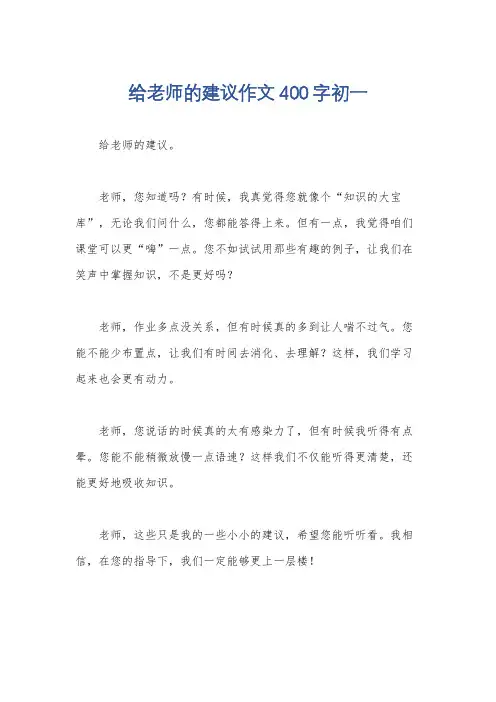 给老师的建议作文400字初一

给老师的建议。

老师，您知道吗？有时候，我真觉得您就像个“知识的大宝库”，无论我们问什么，您都能答得上来。但有一点，我觉得咱们课堂可以更“嗨”一点。您不如试试用那些有趣的例子，让我们在笑声中掌握知识，不是更好吗？

老师，作业多点没关系，但有时候真的多到让人喘不过气。您能不能少布置点，让我们有时间去消化、去理解？这样，我们学习起来也会更有动力。

老师，您说话的时候真的太有感染力了，但有时候我听得有点晕。您能不能稍微放慢一点语速？这样我们不仅能听得更清楚，还能更好地吸收知识。

老师，这些只是我的一些小小的建议，希望您能听听看。我相信，在您的指导下，我们一定能够更上一层楼！